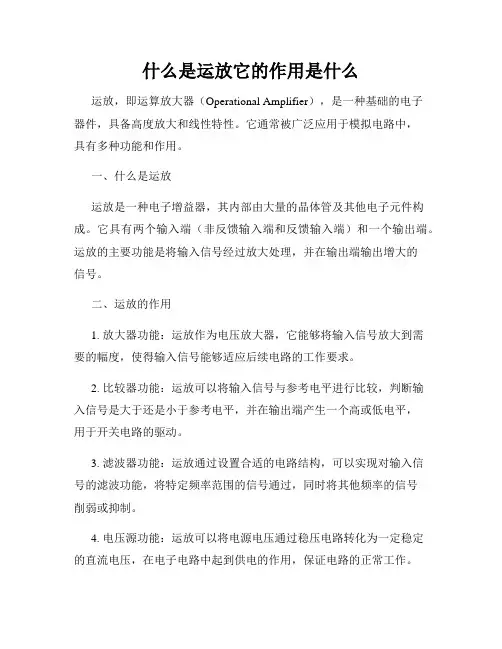 什么是运放它的作用是什么

运放，即运算放大器（Operational Amplifier），是一种基础的电子器件，具备高度放大和线性特性。它通常被广泛应用于模拟电路中，具有多种功能和作用。

一、什么是运放

运放是一种电子增益器，其内部由大量的晶体管及其他电子元件构成。它具有两个输入端（非反馈输入端和反馈输入端）和一个输出端。运放的主要功能是将输入信号经过放大处理，并在输出端输出增大的信号。

二、运放的作用

1. 放大器功能：运放作为电压放大器，它能够将输入信号放大到需要的幅度，使得输入信号能够适应后续电路的工作要求。

2. 比较器功能：运放可以将输入信号与参考电平进行比较，判断输入信号是大于还是小于参考电平，并在输出端产生一个高或低电平，用于开关电路的驱动。

3. 滤波器功能：运放通过设置合适的电路结构，可以实现对输入信号的滤波功能，将特定频率范围的信号通过，同时将其他频率的信号削弱或抑制。

4. 电压源功能：运放可以将电源电压通过稳压电路转化为一定稳定的直流电压，在电子电路中起到供电的作用，保证电路的正常工作。